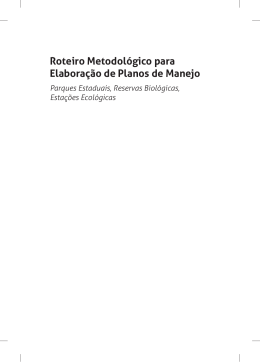 Roteiro Metodológico para Elaboração de Planos de Manejo

Parques Estaduais, Reservas Biológicas, Estações Ecológicas